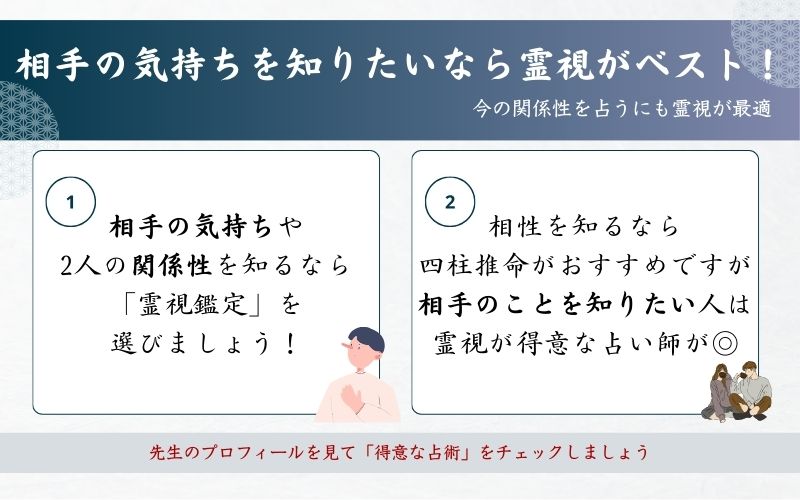 相手の気持ちを知りたいなら霊視がベスト！

今の関係性を占うにも霊視が最適

1

相手の気持ちや
2人の関係性を知るなら
「霊視鑑定」を
選びましょう！

2

相性を知るなら
四柱推命がおすすめですが
相手のことを知りたい人は
霊視が得意な占い師が◎

先生のプロフィールを見て「得意な占術」をチェックしましょう